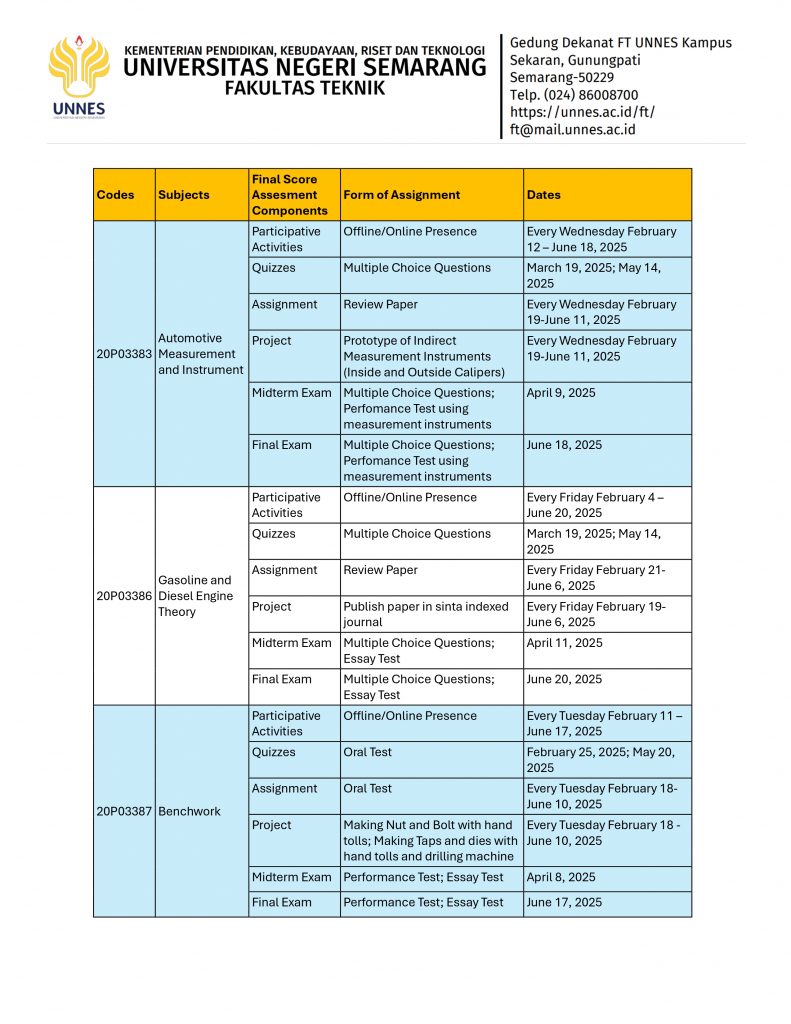 UNNES

KEMENTERIAN PENDIDIKAN, KEBUDAYAAN, RISET DAN TEKNOLOGI
UNIVERSITAS NEGERI SEMARANG
FAKULTAS TEKNIK

Gedung Dekanat FT UNNES Kampus Sekaran, Gunungpati Semarang-50229
Telp. (024) 86008700
https://unnes.ac.id/ft/
ft@mail.unnes.ac.id

| Codes | Subjects | Final Score Assesment Components | Form of Assignment | Dates |
|---|---|---|---|---|
| 20P03383 | Automotive Measurement and Instrument | Participative Activities | Offline/Online Presence | Every Wednesday February 12 – June 18, 2025 |
| | | Quizzes | Multiple Choice Questions | March 19, 2025; May 14, 2025 |
| | | Assignment | Review Paper | Every Wednesday February 19-June 11, 2025 |
| | | Project | Prototype of Indirect Measurement Instruments (Inside and Outside Calipers) | Every Wednesday February 19-June 11, 2025 |
| | | Midterm Exam | Multiple Choice Questions; Perfomance Test using measurement instruments | April 9, 2025 |
| | | Final Exam | Multiple Choice Questions; Perfomance Test using measurement instruments | June 18, 2025 |
| 20P03386 | Gasoline and Diesel Engine Theory | Participative Activities | Offline/Online Presence | Every Friday February 4 – June 20, 2025 |
| | | Quizzes | Multiple Choice Questions | March 19, 2025; May 14, 2025 |
| | | Assignment | Review Paper | Every Friday February 21-June 6, 2025 |
| | | Project | Publish paper in sinta indexed journal | Every Friday February 19-June 6, 2025 |
| | | Midterm Exam | Multiple Choice Questions; Essay Test | April 11, 2025 |
| | | Final Exam | Multiple Choice Questions; Essay Test | June 20, 2025 |
| 20P03387 | Benchwork | Participative Activities | Offline/Online Presence | Every Tuesday February 11 – June 17, 2025 |
| | | Quizzes | Oral Test | February 25, 2025; May 20, 2025 |
| | | Assignment | Oral Test | Every Tuesday February 18-June 10, 2025 |
| | | Project | Making Nut and Bolt with hand tolls; Making Taps and dies with hand tolls and drilling machine | Every Tuesday February 18 - June 10, 2025 |
| | | Midterm Exam | Performance Test; Essay Test | April 8, 2025 |
| | | Final Exam | Performance Test; Essay Test | June 17, 2025 |